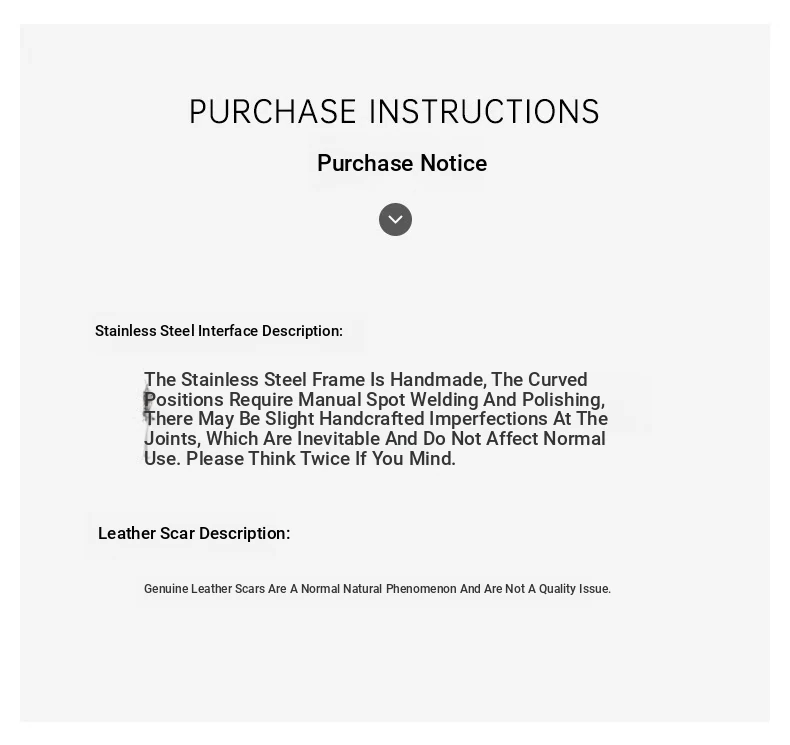 PURCHASE INSTRUCTIONS

Purchase Notice

Stainless Steel Interface Description:

The Stainless Steel Frame Is Handmade, The Curved Positions Require Manual Spot Welding And Polishing, There May Be Slight Handcrafted Imperfections At The Joints, Which Are Inevitable And Do Not Affect Normal Use. Please Think Twice If You Mind.

Leather Scar Description:

Genuine Leather Scars Are A Normal Natural Phenomenon And Are Not A Quality Issue.